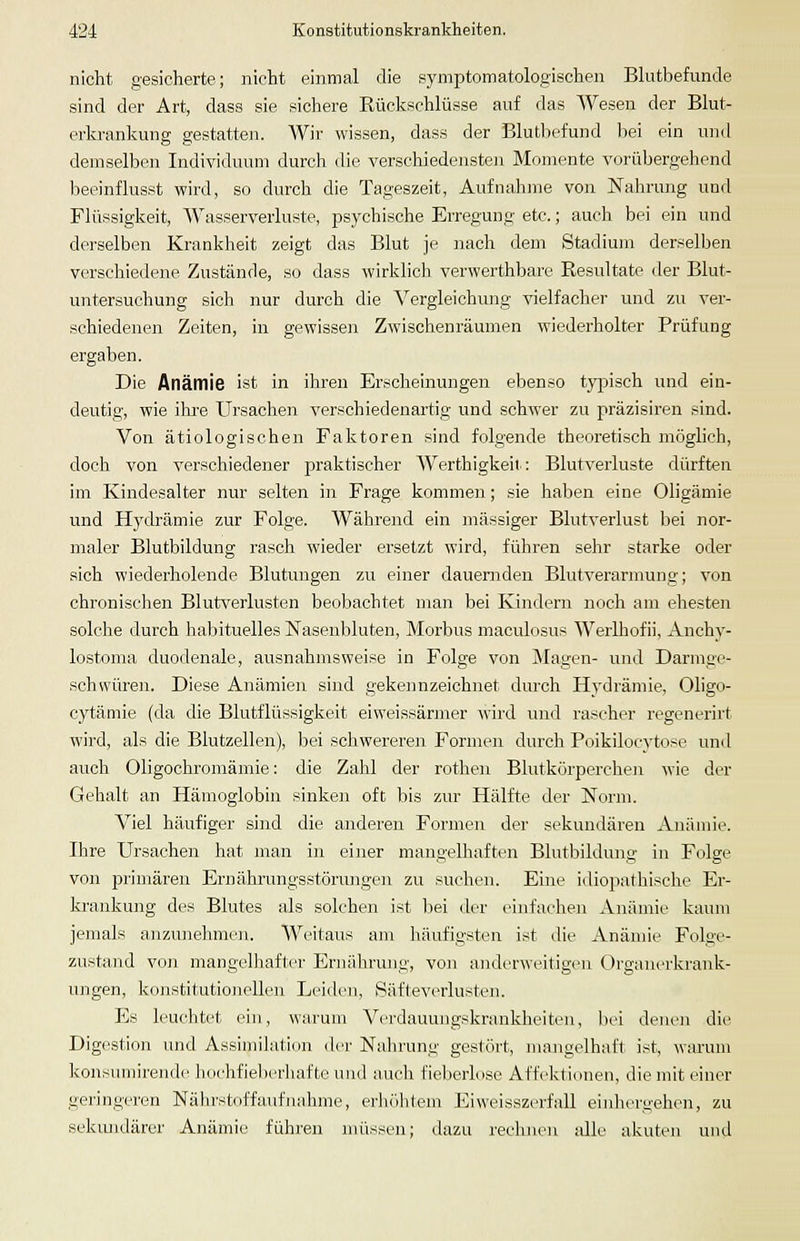 424 Konstitutionskrankheiten.

nicht gesicherte; nicht einmal die symptomatologischen Blutbefunde sind der Art, dass sie sichere Rückschlüsse auf das Wesen der Bluterkrankung gestatten. Wir wissen, dass der Blutbefund bei ein und demselben Individuum durch die verschiedensten Momente vorübergehend beeinflusst wird, so durch die Tageszeit, Aufnahme von Nahrung und Flüssigkeit, Wasserverluste, psychische Erregung etc.; auch bei ein und derselben Krankheit zeigt das Blut je nach dem Stadium derselben verschiedene Zustände, so dass wirklich verwerthbare Resultate der Blutuntersuchung sich nur durch die Vergleichung vielfacher und zu verschiedenen Zeiten, in gewissen Zwischenräumen wiederholter Prüfung ergaben.

Die Anämie ist in ihren Erscheinungen ebenso typisch und eindeutig, wie ihre Ursachen verschiedenartig und schwer zu präzisiren sind. Von ätiologischen Faktoren sind folgende theoretisch möglich, doch von verschiedener praktischer Werthigkeit: Blutverluste dürften im Kindesalter nur selten in Frage kommen; sie haben eine Oligämie und Hydrämie zur Folge. Während ein mässiger Blutverlust bei normaler Blutbildung rasch wieder ersetzt wird, führen sehr starke oder sich wiederholende Blutungen zu einer dauernden Blutverarmung; von chronischen Blutverlusten beobachtet man bei Kindern noch am ehesten solche durch habituelles Nasenbluten, Morbus maculosus Werlhofii, Anchylostoma duodenale, ausnahmsweise in Folge von Magen- und Darmgeschwüren. Diese Anämien sind gekennzeichnet durch Hydrämie, Oligocytämie (da die Blutflüssigkeit eiweissärmer wird und rascher regenerirt wird, als die Blutzellen), bei schwereren Formen durch Poikilocytose und auch Oligochromämie: die Zahl der rothen Blutkörperchen wie der Gehalt an Hämoglobin sinken oft bis zur Hälfte der Norm.

Viel häufiger sind die anderen Formen der sekundären Anämie. Ihre Ursachen hat man in einer mangelhaften Blutbildung in Folge von primären Ernährungsstörungen zu suchen. Eine idiopathische Erkrankung des Blutes als solchen ist bei der einfachen Anämie kaum jemals anzunehmen. Weitaus am häufigsten ist die Anämie Folgezustand von mangelhafter Ernährung, von anderweitigen Organerkrankungen, konstitutionellen Leiden, Säfteverlusten.

Es leuchtet ein, warum Verdauungskrankheiten, bei denen die Digestion und Assimilation der Nahrung gestört, mangelhaft ist, warum konsumirende hochfieberhafte und auch fieberlose Affektionen, die mit einer geringeren Nährstoffaufnahme, erhöhtem Eiweisszerfall einhergehen, zu sekundärer Anämie führen müssen; dazu rechnen alle akuten und